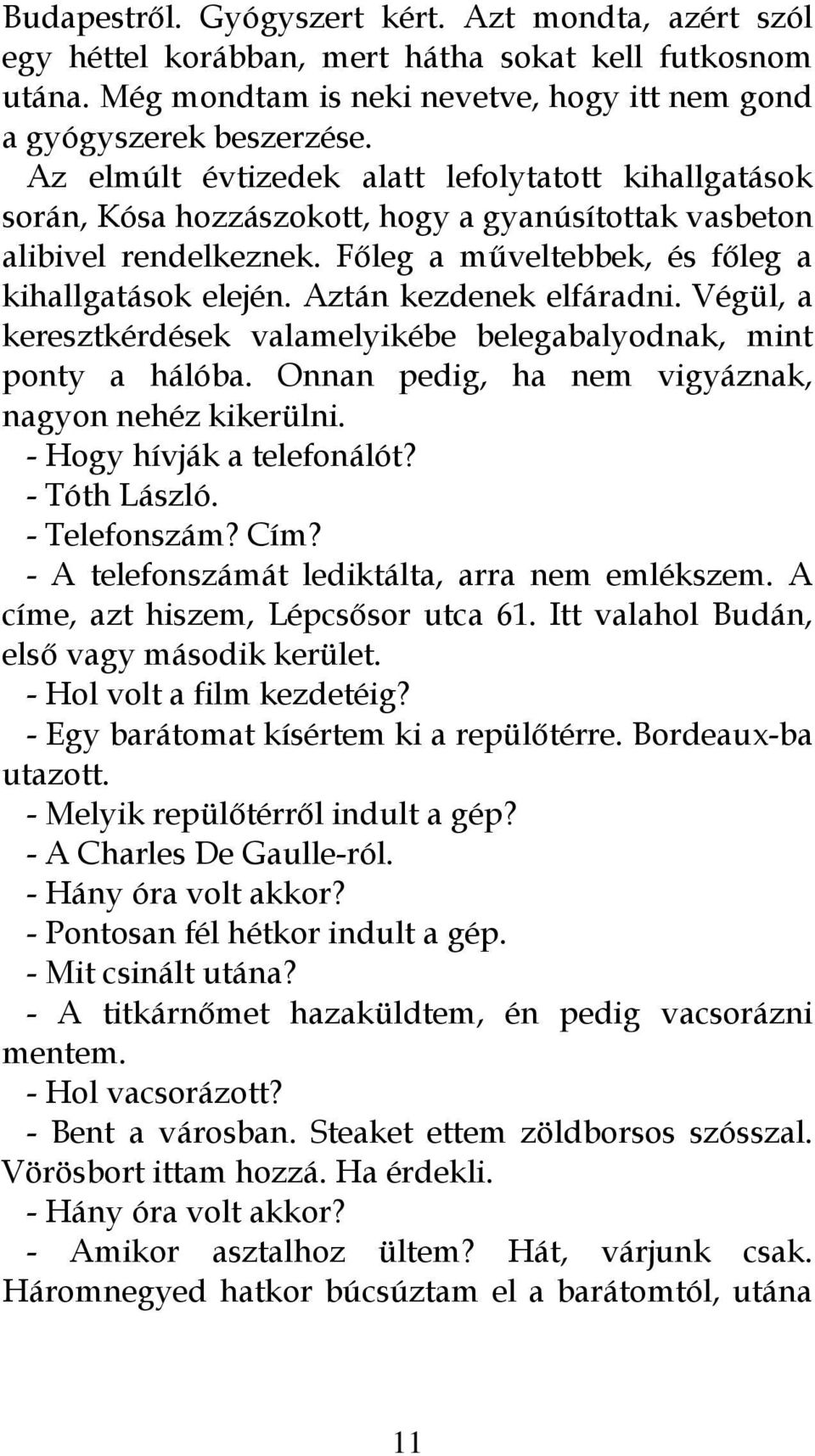 Budapestről. Gyógyszert kért. Azt mondta, azért szól egy héttel korábban, mert hátha sokat kell futkosnom utána. Még mondtam is neki nevetve, hogy itt nem gond a gyógyszerek beszerzése.

Az elmúlt évtizedek alatt lefolytatott kihallgatások során, Kósa hozzászokott, hogy a gyanúsítottak vasbeton alibivel rendelkeznek. Főleg a műveltebbek, és főleg a kihallgatások elején. Aztán kezdenek elfáradni. Végül, a keresztkérdések valamelyikébe belegabalyodnak, mint ponty a hálóba. Onnan pedig, ha nem vigyáznak, nagyon nehéz kikerülni.

- Hogy hívják a telefonálót?

- Tóth László.

- Telefonszám? Cím?

- A telefonszámát lediktálta, arra nem emlékszem. A címe, azt hiszem, Lépcsősor utca 61. Itt valahol Budán, első vagy második kerület.

- Hol volt a film kezdetéig?

- Egy barátomat kísértem ki a repülőtérre. Bordeaux-ba utazott.

- Melyik repülőtérről indult a gép?

- A Charles De Gaulle-ról.

- Hány óra volt akkor?

- Pontosan fél hétkor indult a gép.

- Mit csinált utána?

- A titkárnőmet hazaküldtem, én pedig vacsorázni mentem.

- Hol vacsorázott?

- Bent a városban. Steaket ettem zöldborsos szósszal. Vörösbort ittam hozzá. Ha érdekli.

- Hány óra volt akkor?

- Amikor asztalhoz ültem? Hát, várjunk csak. Háromnegyed hatkor búcsúztam el a barátomtól, utána

11